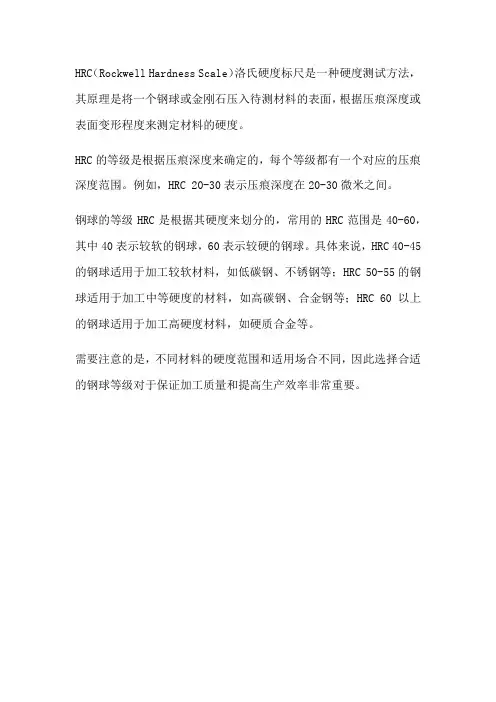 HRC（Rockwell Hardness Scale）洛氏硬度标尺是一种硬度测试方法，其原理是将一个钢球或金刚石压入待测材料的表面，根据压痕深度或表面变形程度来测定材料的硬度。

HRC 的等级是根据压痕深度来确定的，每个等级都有一个对应的压痕深度范围。例如，HRC 20-30 表示压痕深度在 20-30 微米之间。

钢球的等级 HRC 是根据其硬度来划分的，常用的 HRC 范围是 40-60，其中 40 表示较软的钢球，60 表示较硬的钢球。具体来说，HRC 40-45 的钢球适用于加工较软材料，如低碳钢、不锈钢等；HRC 50-55 的钢球适用于加工中等硬度的材料，如高碳钢、合金钢等；HRC 60 以上的钢球适用于加工高硬度材料，如硬质合金等。

需要注意的是，不同材料的硬度范围和适用场合不同，因此选择合适的钢球等级对于保证加工质量和提高生产效率非常重要。